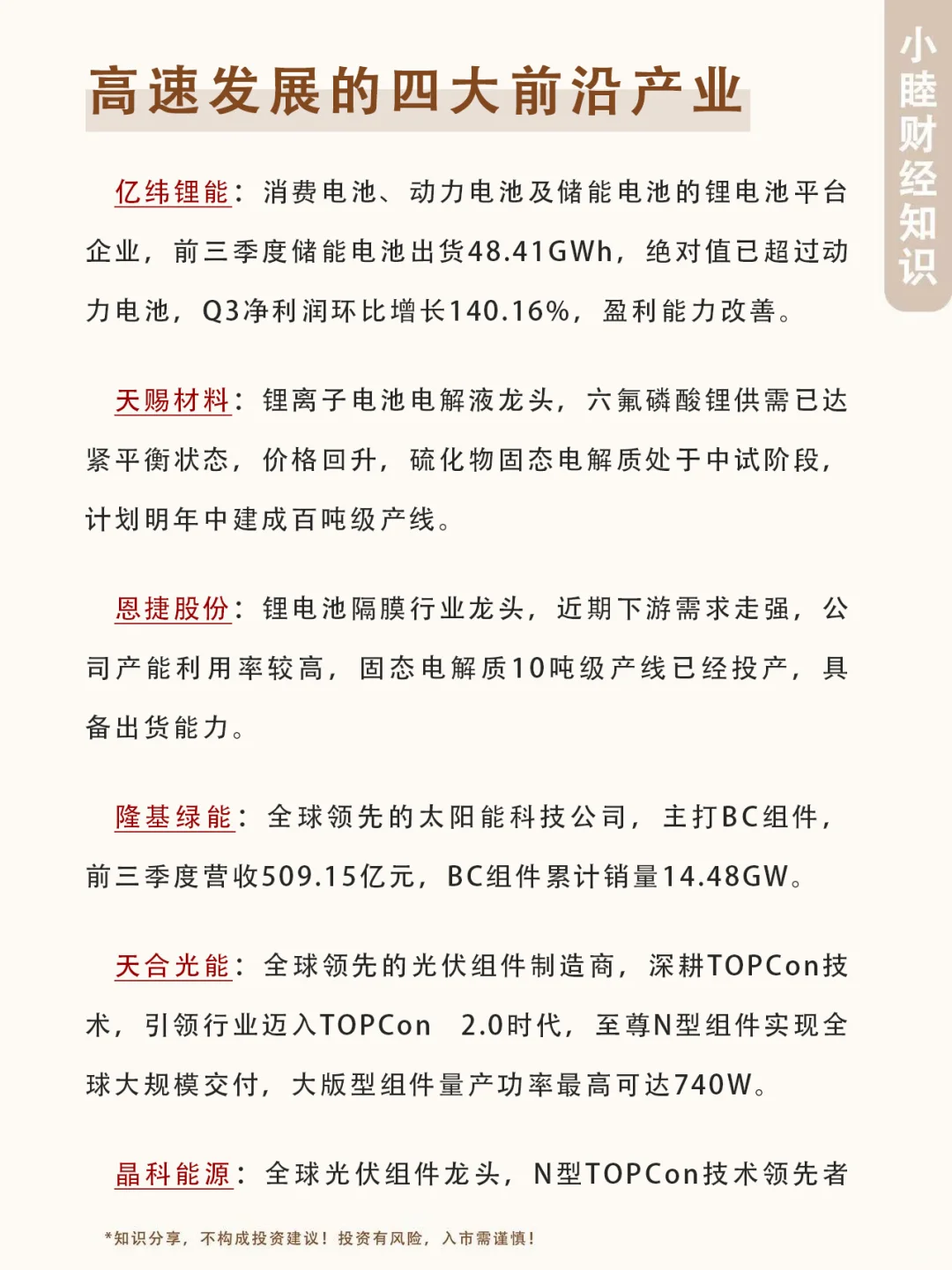 小睦财经知识

高速发展的四大前沿产业

亿纬锂能：消费电池、动力电池及储能电池的锂电池平台企业，前三季度储能电池出货48.41GWh，绝对值已超过动力电池，Q3净利润环比增长140.16%，盈利能力改善。

天赐材料：锂离子电池电解液龙头，六氟磷酸锂供需已达紧平衡状态，价格回升，硫化物固态电解质处于中试阶段，计划明年中建成百吨级产线。

恩捷股份：锂电池隔膜行业龙头，近期下游需求走强，公司产能利用率较高，固态电解质10吨级产线已经投产，具备出货能力。

隆基绿能：全球领先的太阳能科技公司，主打BC组件，前三季度营收509.15亿元，BC组件累计销量14.48GW。

天合光能：全球领先的光伏组件制造商，深耕TOPCon技术，引领行业迈入TOPCon 2.0时代，至尊N型组件实现全球大规模交付，大版型组件量产功率最高可达740W。

晶科能源：全球光伏组件龙头，N型TOPCon技术领先者

*知识分享，不构成投资建议！投资有风险，入市需谨慎！